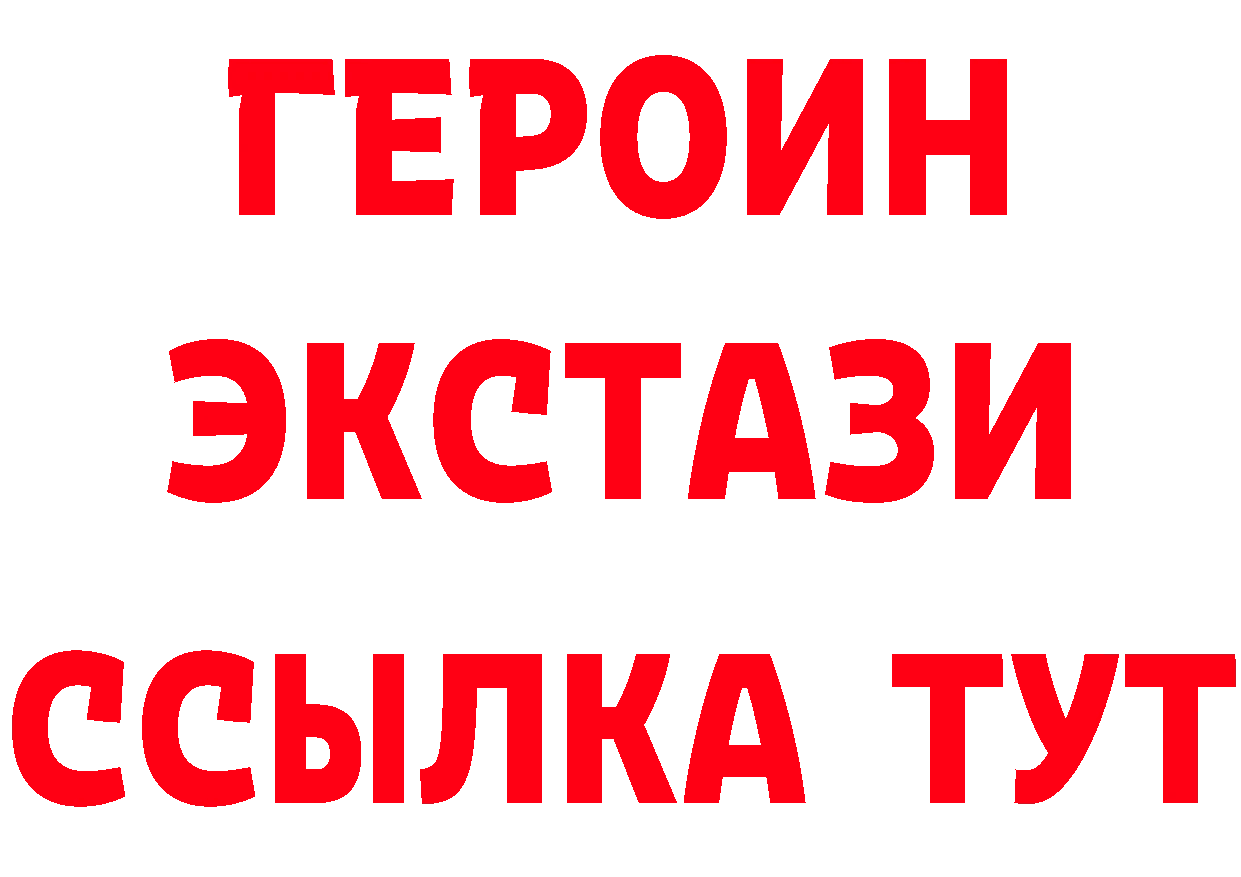 ГЕРОИН ЭКСТАЗИ ССЫЛКА ТУТ